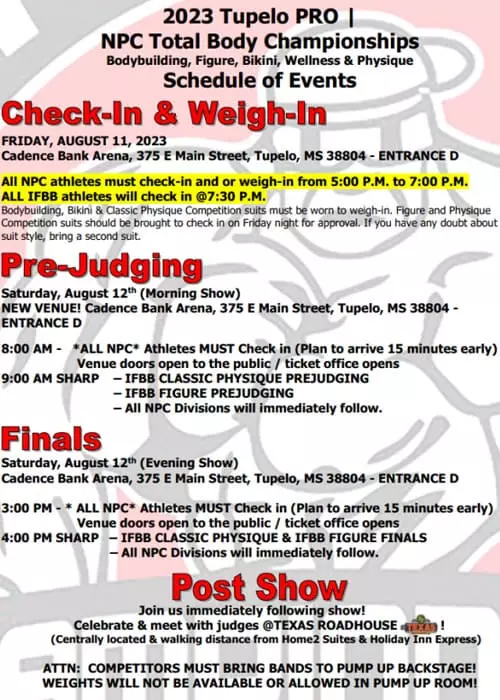 2023 Tupelo PRO |
NPC Total Body Championships
Bodybuilding, Figure, Bikini, Wellness & Physique
Schedule of Events

Check-In & Weigh-In

FRIDAY, AUGUST 11, 2023
Cadence Bank Arena, 375 E Main Street, Tupelo, MS 38804 - ENTRANCE D

All NPC athletes must check-in and or weigh-in from 5:00 P.M. to 7:00 P.M.
ALL IFBB athletes will check in @7:30 P.M.
Bodybuilding, Bikini & Classic Physique Competition suits must be worn to weigh-in. Figure and Physique Competition suits should be brought to check in on Friday night for approval. If you have any doubt about suit style, bring a second suit.

Pre-Judging

Saturday, August 12$^{th}$ (Morning Show)
NEW VENUE! Cadence Bank Arena, 375 E Main Street, Tupelo, MS 38804 - ENTRANCE D

8:00 AM - *ALL NPC* Athletes MUST Check in (Plan to arrive 15 minutes early)
Venue doors open to the public / ticket office opens
9:00 AM SHARP – IFBB CLASSIC PHYSIQUE PREJUDGING
– IFBB FIGURE PREJUDGING
– All NPC Divisions will immediately follow.

Finals

Saturday, August 12$^{th}$ (Evening Show)
Cadence Bank Arena, 375 E Main Street, Tupelo, MS 38804 - ENTRANCE D

3:00 PM - * ALL NPC* Athletes MUST Check in (Plan to arrive 15 minutes early)
Venue doors open to the public / ticket office opens
4:00 PM SHARP – IFBB CLASSIC PHYSIQUE & IFBB FIGURE FINALS
– All NPC Divisions will immediately follow.

Post Show

Join us immediately following show!
Celebrate & meet with judges @TEXAS ROADHOUSE TEXAS !
(Centrally located & walking distance from Home2 Suites & Holiday Inn Express)

ATTN: COMPETITORS MUST BRING BANDS TO PUMP UP BACKSTAGE!
WEIGHTS WILL NOT BE AVAILABLE OR ALLOWED IN PUMP UP ROOM!